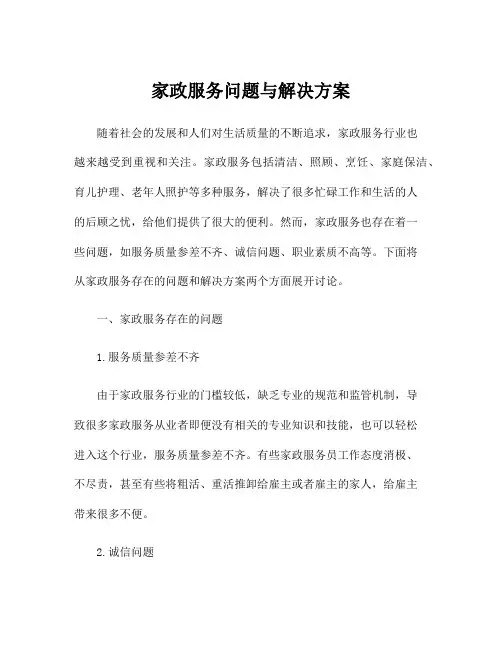 家政服务问题与解决方案

随着社会的发展和人们对生活质量的不断追求，家政服务行业也越来越受到重视和关注。家政服务包括清洁、照顾、烹饪、家庭保洁、育儿护理、老年人照护等多种服务，解决了很多忙碌工作和生活的人的后顾之忧，给他们提供了很大的便利。然而，家政服务也存在着一些问题，如服务质量参差不齐、诚信问题、职业素质不高等。下面将从家政服务存在的问题和解决方案两个方面展开讨论。

一、家政服务存在的问题

1.服务质量参差不齐

由于家政服务行业的门槛较低，缺乏专业的规范和监管机制，导致很多家政服务从业者即便没有相关的专业知识和技能，也可以轻松进入这个行业，服务质量参差不齐。有些家政服务员工作态度消极、不尽责，甚至有些将粗活、重活推卸给雇主或者雇主的家人，给雇主带来很多不便。

2.诚信问题